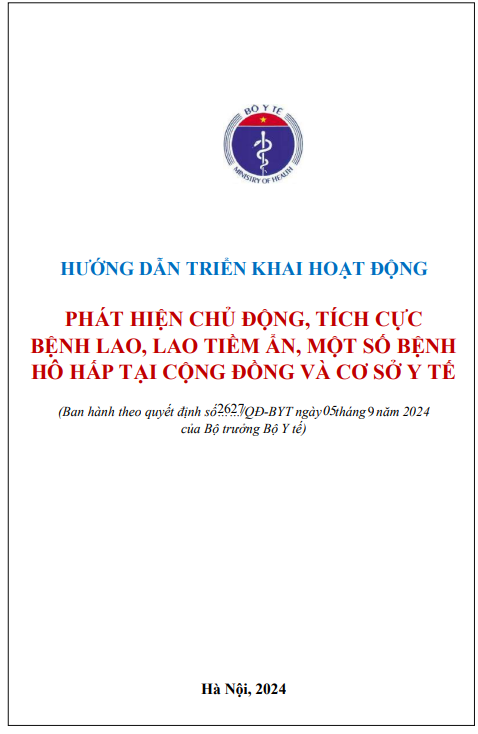 BỘ Y TẾ
MINISTRY OF HEALTH

HƯỚNG DẪN TRIỂN KHAI HOẠT ĐỘNG

PHÁT HIỆN CHỦ ĐỘNG, TÍCH CỰC BỆNH LAO, LAO TIỀM ẨN, MỘT SỐ BỆNH HÔ HẤP TẠI CỘNG ĐỒNG VÀ CƠ SỞ Y TẾ

(Ban hành theo quyết định số 2627/QĐ-BYT ngày 05 tháng 9 năm 2024 của Bộ trưởng Bộ Y tế)

Hà Nội, 2024